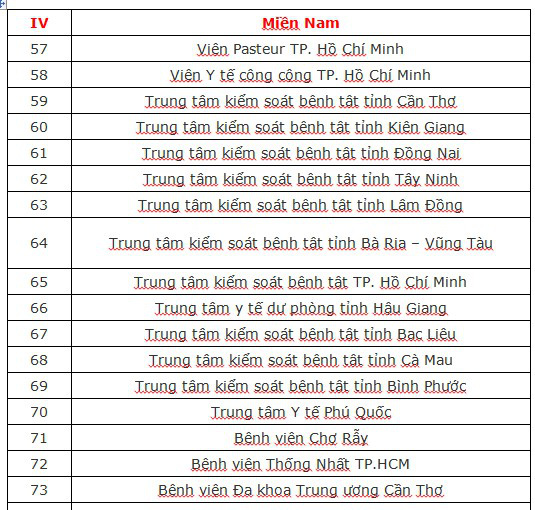 | IV | Miền Nam |
|---|---|
| 57 | Viện Pasteur TP. Hồ Chí Minh |
| 58 | Viện Y tế công cộng TP. Hồ Chí Minh |
| 59 | Trung tâm kiểm soát bệnh tật tỉnh Cần Thơ |
| 60 | Trung tâm kiểm soát bệnh tật tỉnh Kiên Giang |
| 61 | Trung tâm kiểm soát bệnh tật tỉnh Đồng Nai |
| 62 | Trung tâm kiểm soát bệnh tật tỉnh Tây Ninh |
| 63 | Trung tâm kiểm soát bệnh tật tỉnh Lâm Đồng |
| 64 | Trung tâm kiểm soát bệnh tật tỉnh Bà Rịa – Vũng Tàu |
| 65 | Trung tâm kiểm soát bệnh tật TP. Hồ Chí Minh |
| 66 | Trung tâm y tế dự phòng tỉnh Hậu Giang |
| 67 | Trung tâm kiểm soát bệnh tật tỉnh Bạc Liêu |
| 68 | Trung tâm kiểm soát bệnh tật tỉnh Cà Mau |
| 69 | Trung tâm kiểm soát bệnh tật tỉnh Bình Phước |
| 70 | Trung tâm Y tế Phú Quốc |
| 71 | Bệnh viện Chợ Rẫy |
| 72 | Bệnh viện Thống Nhất TP.HCM |
| 73 | Bệnh viện Đa khoa Trung ương Cần Thơ |